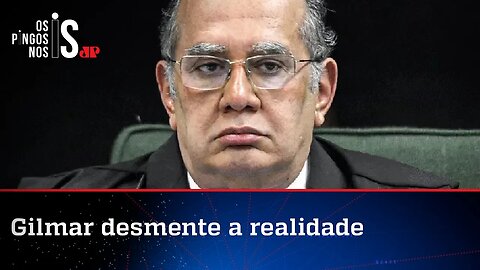 OS PINGOS NOS IS JP

Gilmar desmente a realidade